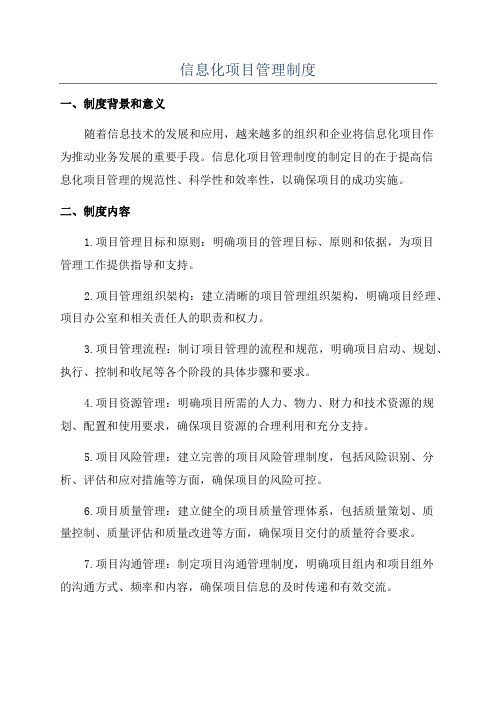 信息化项目管理制度

一、制度背景和意义

随着信息技术的发展和应用，越来越多的组织和企业将信息化项目作为推动业务发展的重要手段。信息化项目管理制度的制定目的在于提高信息化项目管理的规范性、科学性和效率性，以确保项目的成功实施。

二、制度内容

1.项目管理目标和原则：明确项目的管理目标、原则和依据，为项目管理工作提供指导和支持。

2.项目管理组织架构：建立清晰的项目管理组织架构，明确项目经理、项目办公室和相关责任人的职责和权力。

3.项目管理流程：制订项目管理的流程和规范，明确项目启动、规划、执行、控制和收尾等各个阶段的具体步骤和要求。

4.项目资源管理：明确项目所需的人力、物力、财力和技术资源的规划、配置和使用要求，确保项目资源的合理利用和充分支持。

5.项目风险管理：建立完善的项目风险管理制度，包括风险识别、分析、评估和应对措施等方面，确保项目的风险可控。

6.项目质量管理：建立健全的项目质量管理体系，包括质量策划、质量控制、质量评估和质量改进等方面，确保项目交付的质量符合要求。

7.项目沟通管理：制定项目沟通管理制度，明确项目组内和项目组外的沟通方式、频率和内容，确保项目信息的及时传递和有效交流。